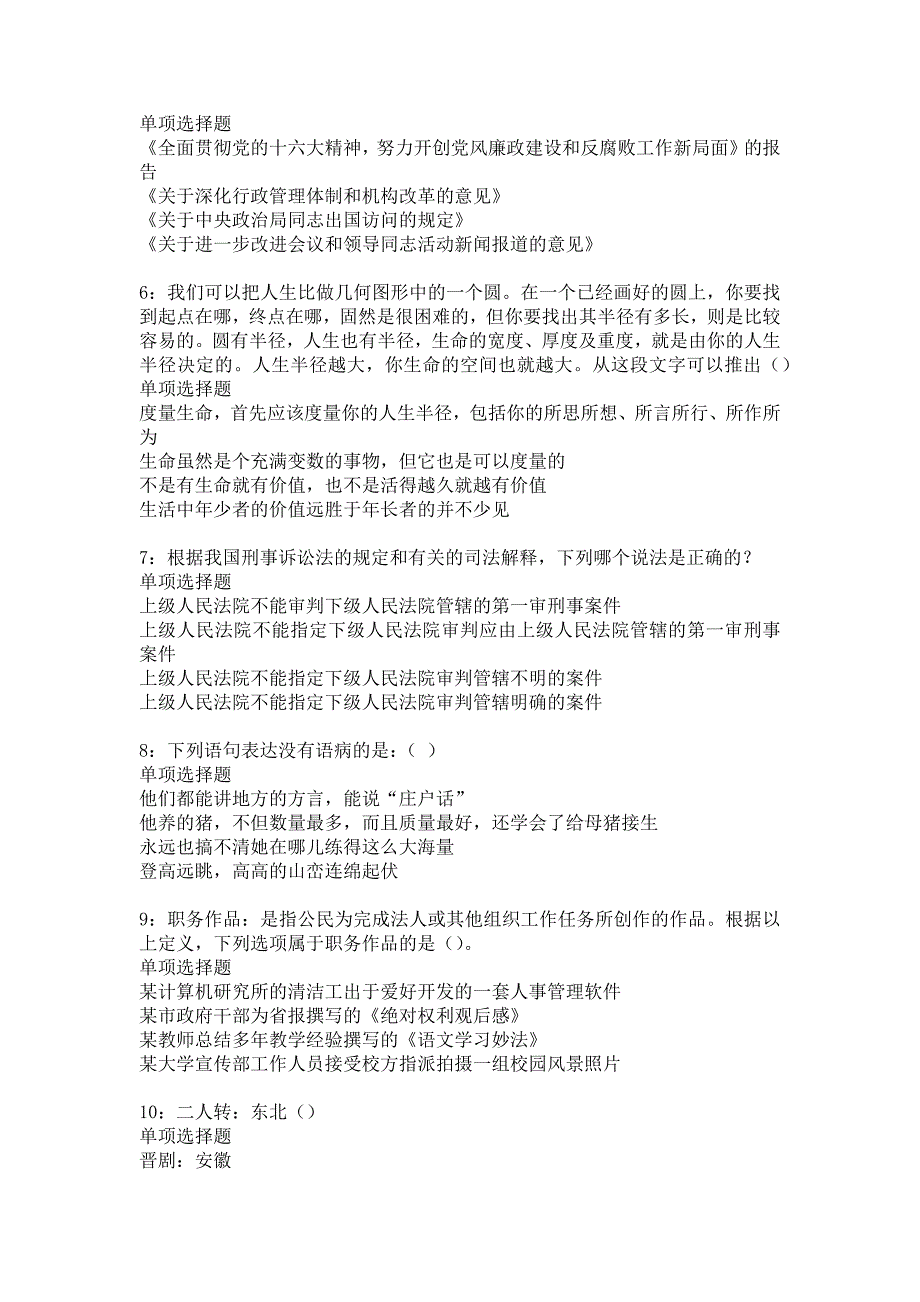 单项选择题
《全面贯彻党的十六大精神，努力开创党风廉政建设和反腐败工作新局面》的报告
《关于深化行政管理体制和机构改革的意见》
《关于中央政治局同志出国访问的规定》
《关于进一步改进会议和领导同志活动新闻报道的意见》

6：我们可以把人生比做几何图形中的一个圆。在一个已经画好的圆上，你要找到起点在哪，终点在哪，固然是很困难的，但你要找出其半径有多长，则是比较容易的。圆有半径，人生也有半径，生命的宽度、厚度及重度，就是由你的人生半径决定的。人生半径越大，你生命的空间也就越大。从这段文字可以推出（）
单项选择题
度量生命，首先应该度量你的人生半径，包括你的所思所想、所言所行、所作所为
生命虽然是个充满变数的事物，但它也是可以度量的
不是有生命就有价值，也不是活得越久就越有价值
生活中年少者的价值远胜于年长者的并不少见

7：根据我国刑事诉讼法的规定和有关的司法解释，下列哪个说法是正确的？
单项选择题
上级人民法院不能审判下级人民法院管辖的第一审刑事案件
上级人民法院不能指定下级人民法院审判应由上级人民法院管辖的第一审刑事案件
上级人民法院不能指定下级人民法院审判管辖不明的案件
上级人民法院不能指定下级人民法院审判管辖明确的案件

8：下列语句表达没有语病的是：（ ）
单项选择题
他们都能讲地方的方言，能说“庄户话”
他养的猪，不但数量最多，而且质量最好，还学会了给母猪接生
永远也搞不清她在哪儿练得这么大海量
登高远眺，高高的山峦连绵起伏

9：职务作品：是指公民为完成法人或其他组织工作任务所创作的作品。根据以上定义，下列选项属于职务作品的是（）。
单项选择题
某计算机研究所的清洁工出于爱好开发的一套人事管理软件
某市政府干部为省报撰写的《绝对权利观后感》
某教师总结多年教学经验撰写的《语文学习妙法》
某大学宣传部工作人员接受校方指派拍摄一组校园风景照片

10：二人转：东北（）
单项选择题
晋剧：安徽